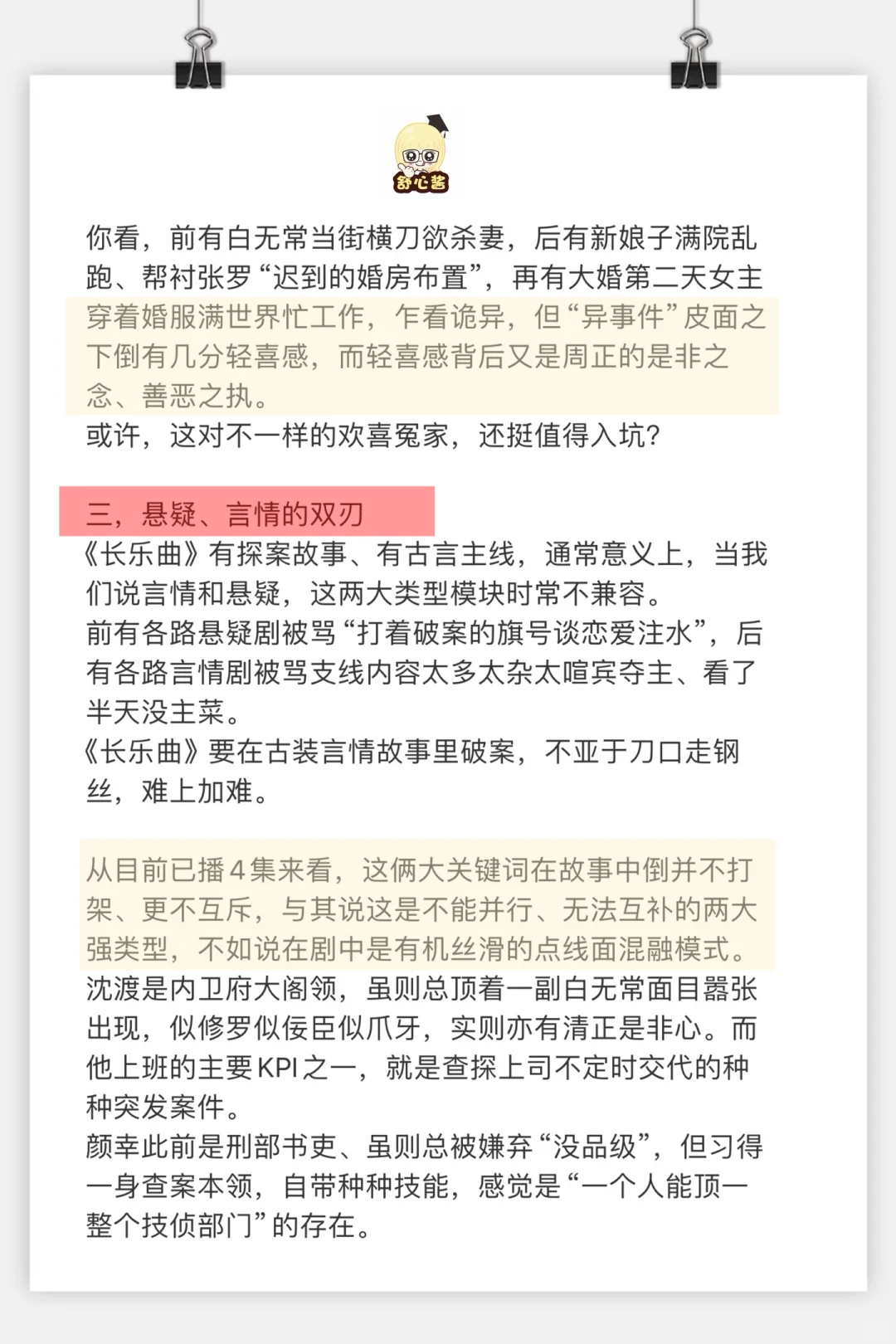 舒心酱

你看，前有白无常当街横刀欲杀妻，后有新娘子满院乱跑、帮衬张罗“迟到的婚房布置”，再有大婚第二天女主穿着婚服满世界忙工作，乍看诡异，但“异事件”皮面之下倒有几分轻喜感，而轻喜感背后又是周正的是非之念、善恶之执。

或许，这对不一样的欢喜冤家，还挺值得入坑？

三，悬疑、言情的双刃

《长乐曲》有探案故事、有古言主线，通常意义上，当我们说言情和悬疑，这两大类型模块时常不兼容。

前有各路悬疑剧被骂“打着破案的旗号谈恋爱注水”，后有各路言情剧被骂支线内容太多太杂太喧宾夺主、看了半天没主菜。

《长乐曲》要在古装言情故事里破案，不亚于刀口走钢丝，难上加难。

从目前已播4集来看，这俩大关键词在故事中倒并不打架、更不互斥，与其说这是不能并行、无法互补的两大强类型，不如说在剧中是有机丝滑的点线面混融模式。

沈渡是内卫府大阁领，虽则总顶着一副白无常面目嚣张出现，似修罗似佞臣似爪牙，实则亦有清正是非心。而他上班的主要KPI之一，就是查探上司不定时交代的种种突发案件。

颜幸此前是刑部书吏、虽则总被嫌弃“没品级”，但习得一身查案本领，自带种种技能，感觉是“一个人能顶一整个技侦部门”的存在。